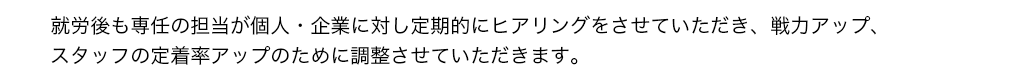 就労後も専任の担当が個人・企業に対し定期的にヒアリングをさせていただき、戦力アップ、スタッフの定着率アップのために調整させていただきます。